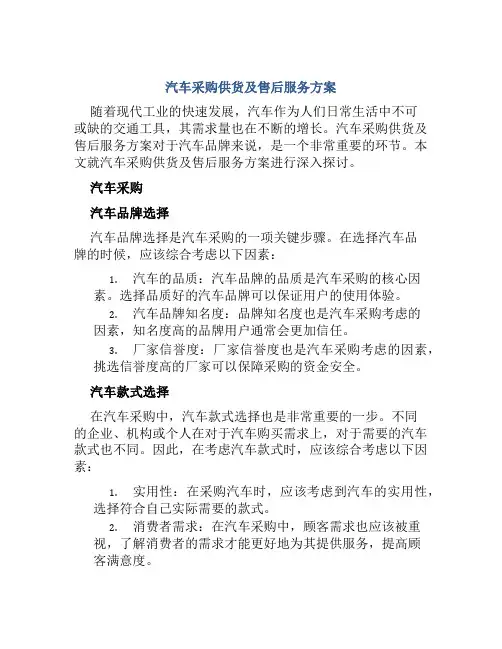 汽车采购供货及售后服务方案

随着现代工业的快速发展，汽车作为人们日常生活中不可或缺的交通工具，其需求量也在不断的增长。汽车采购供货及售后服务方案对于汽车品牌来说，是一个非常重要的环节。本文就汽车采购供货及售后服务方案进行深入探讨。

汽车采购

汽车品牌选择

汽车品牌选择是汽车采购的一项关键步骤。在选择汽车品牌的时候，应该综合考虑以下因素：

1. 汽车的品质：汽车品牌的品质是汽车采购的核心因素。选择品质好的汽车品牌可以保证用户的使用体验。

2. 汽车品牌知名度：品牌知名度也是汽车采购考虑的因素，知名度高的品牌用户通常会更加信任。

3. 厂家信誉度：厂家信誉度也是汽车采购考虑的因素，挑选信誉度高的厂家可以保障采购的资金安全。

汽车款式选择

在汽车采购中，汽车款式选择也是非常重要的一步。不同的企业、机构或个人在对于汽车购买需求上，对于需要的汽车款式也不同。因此，在考虑汽车款式时，应该综合考虑以下因素：

1. 实用性：在采购汽车时，应该考虑到汽车的实用性，选择符合自己实际需要的款式。

2. 消费者需求：在汽车采购中，顾客需求也应该被重视，了解消费者的需求才能更好地为其提供服务，提高顾客满意度。